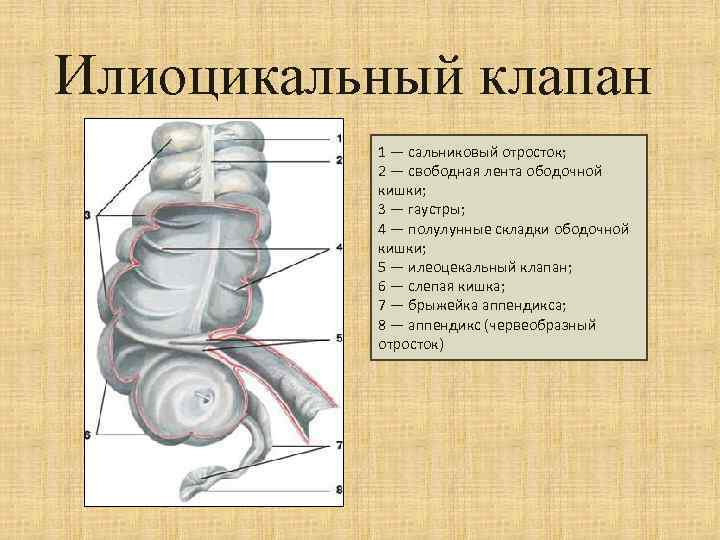 Илиоцикальный клапан

1
2
3
4
5
6
7
8

1 — сальниковый отросток;
2 — свободная лента ободочной кишки;
3 — гаустры;
4 — полулунные складки ободочной кишки;
5 — илеоцекальный клапан;
6 — слепая кишка;
7 — брыжейка аппендикса;
8 — аппендикс (червеобразный отросток)